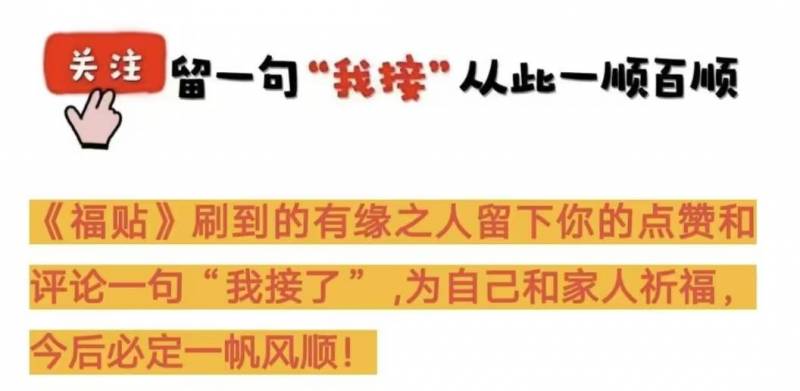 关注 留一句“我接”从此一顺百顺

《福贴》刷到的有缘之人留下你的点赞和评论一句“我接了”,为自己和家人祈福,今后必定一帆风顺!